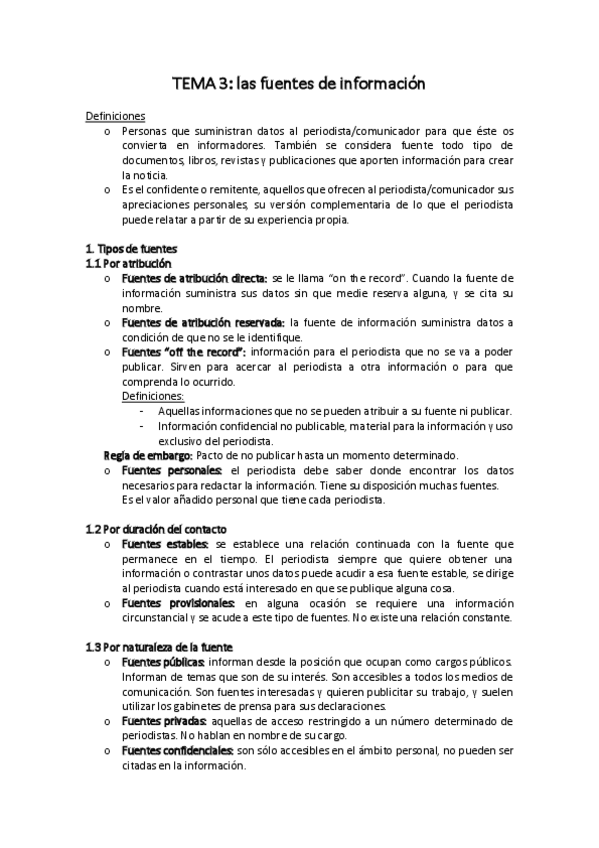 TEMA 3: las fuentes de información

Definiciones
o Personas que suministran datos al periodista/comunicador para que éste os convierta en informadores. También se considera fuente todo tipo de documentos, libros, revistas y publicaciones que aporten información para crear la noticia.
o Es el confidente o remitente, aquellos que ofrecen al periodista/comunicador sus apreciaciones personales, su versión complementaria de lo que el periodista puede relatar a partir de su experiencia propia.

1. Tipos de fuentes
1.1 Por atribución
o Fuentes de atribución directa: se le llama "on the record". Cuando la fuente de información suministra sus datos sin que medie reserva alguna, y se cita su nombre.
o Fuentes de atribución reservada: la fuente de información suministra datos a condición de que no se le identifique.
o Fuentes "off the record": información para el periodista que no se va a poder publicar. Sirven para acercar al periodista a otra información o para que comprenda lo ocurrido.
Definiciones:
- Aquellas informaciones que no se pueden atribuir a su fuente ni publicar.
- Información confidencial no publicable, material para la información y uso exclusivo del periodista.
Regla de embargo: Pacto de no publicar hasta un momento determinado.
o Fuentes personales: el periodista debe saber donde encontrar los datos necesarios para redactar la información. Tiene su disposición muchas fuentes. Es el valor añadido personal que tiene cada periodista.

1.2 Por duración del contacto
o Fuentes estables: se establece una relación continuada con la fuente que permanece en el tiempo. El periodista siempre que quiere obtener una información o contrastar unos datos puede acudir a esa fuente estable, se dirige al periodista cuando está interesado en que se publique alguna cosa.
o Fuentes provisionales: en alguna ocasión se requiere una información circunstancial y se acude a este tipo de fuentes. No existe una relación constante.

1.3 Por naturaleza de la fuente
o Fuentes públicas: informan desde la posición que ocupan como cargos públicos. Informan de temas que son de su interés. Son accesibles a todos los medios de comunicación. Son fuentes interesadas y quieren publicitar su trabajo, y suelen utilizar los gabinetes de prensa para sus declaraciones.
o Fuentes privadas: aquellas de acceso restringido a un número determinado de periodistas. No hablan en nombre de su cargo.
o Fuentes confidenciales: son sólo accesibles en el ámbito personal, no pueden ser citadas en la información.